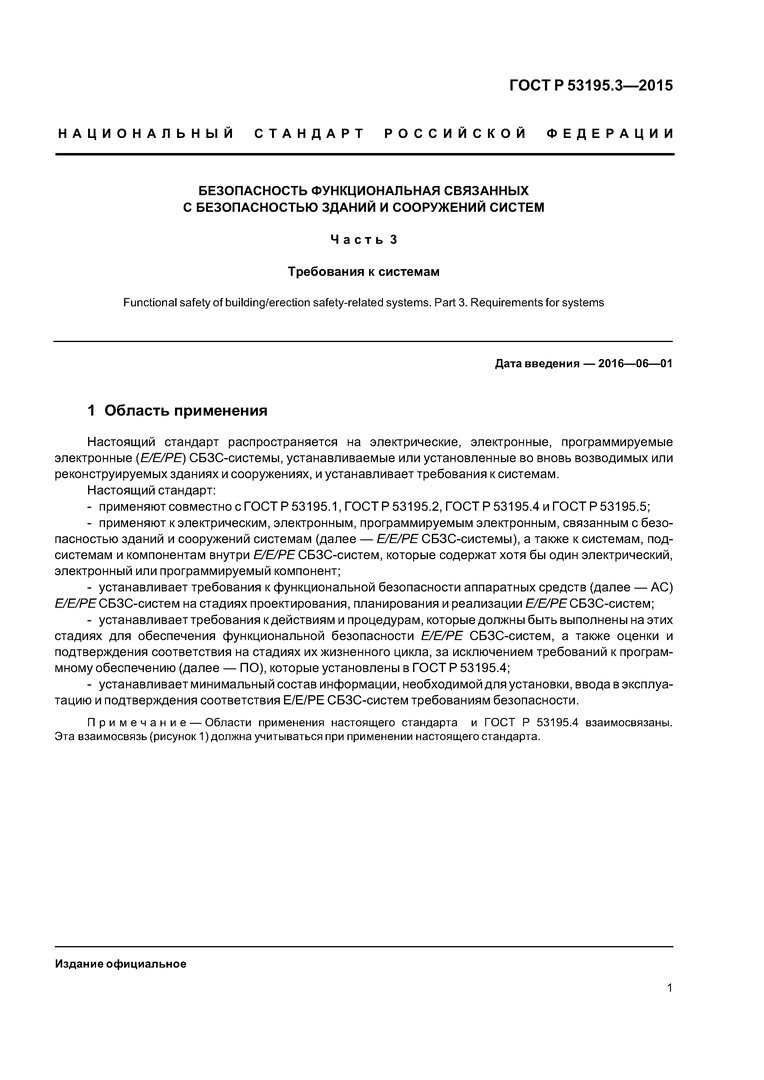 ГОСТ Р 53195.3—2015

НАЦИОНАЛЬНЫЙ СТАНДАРТ РОССИЙСКОЙ ФЕДЕРАЦИИ

БЕЗОПАСНОСТЬ ФУНКЦИОНАЛЬНАЯ СВЯЗАННЫХ С БЕЗОПАСНОСТЬЮ ЗДАНИЙ И СООРУЖЕНИЙ СИСТЕМ

Часть 3

Требования к системам

Functional safety of building/erection safety-related systems. Part 3. Requirements for systems

Дата введения — 2016—06—01

1 Область применения

Настоящий стандарт распространяется на электрические, электронные, программируемые электронные (E/E/PE) СБЗС-системы, устанавливаемые или установленные во вновь возводимых или реконструируемых зданиях и сооружениях, и устанавливает требования к системам.

Настоящий стандарт:

- применяют совместно с ГОСТ Р 53195.1, ГОСТ Р 53195.2, ГОСТ Р 53195.4 и ГОСТ Р 53195.5;

- применяют к электрическим, электронным, программируемым электронным, связанным с безопасностью зданий и сооружений системам (далее — E/E/PE СБЗС-системы), а также к системам, подсистемам и компонентам внутри E/E/PE СБЗС-систем, которые содержат хотя бы один электрический, электронный или программируемый компонент;

- устанавливает требования к функциональной безопасности аппаратных средств (далее — АС) E/E/PE СБЗС-систем на стадиях проектирования, планирования и реализации E/E/PE СБЗС-систем;

- устанавливает требования к действиям и процедурам, которые должны быть выполнены на этих стадиях для обеспечения функциональной безопасности E/E/PE СБЗС-систем, а также оценки и подтверждения соответствия на стадиях их жизненного цикла, за исключением требований к программному обеспечению (далее — ПО), которые установлены в ГОСТ Р 53195.4;

- устанавливает минимальный состав информации, необходимой для установки, ввода в эксплуатацию и подтверждения соответствия E/E/PE СБЗС-систем требованиям безопасности.

Примечание — Области применения настоящего стандарта и ГОСТ Р 53195.4 взаимосвязаны. Эта взаимосвязь (рисунок 1) должна учитываться при применении настоящего стандарта.

Издание официальное

1